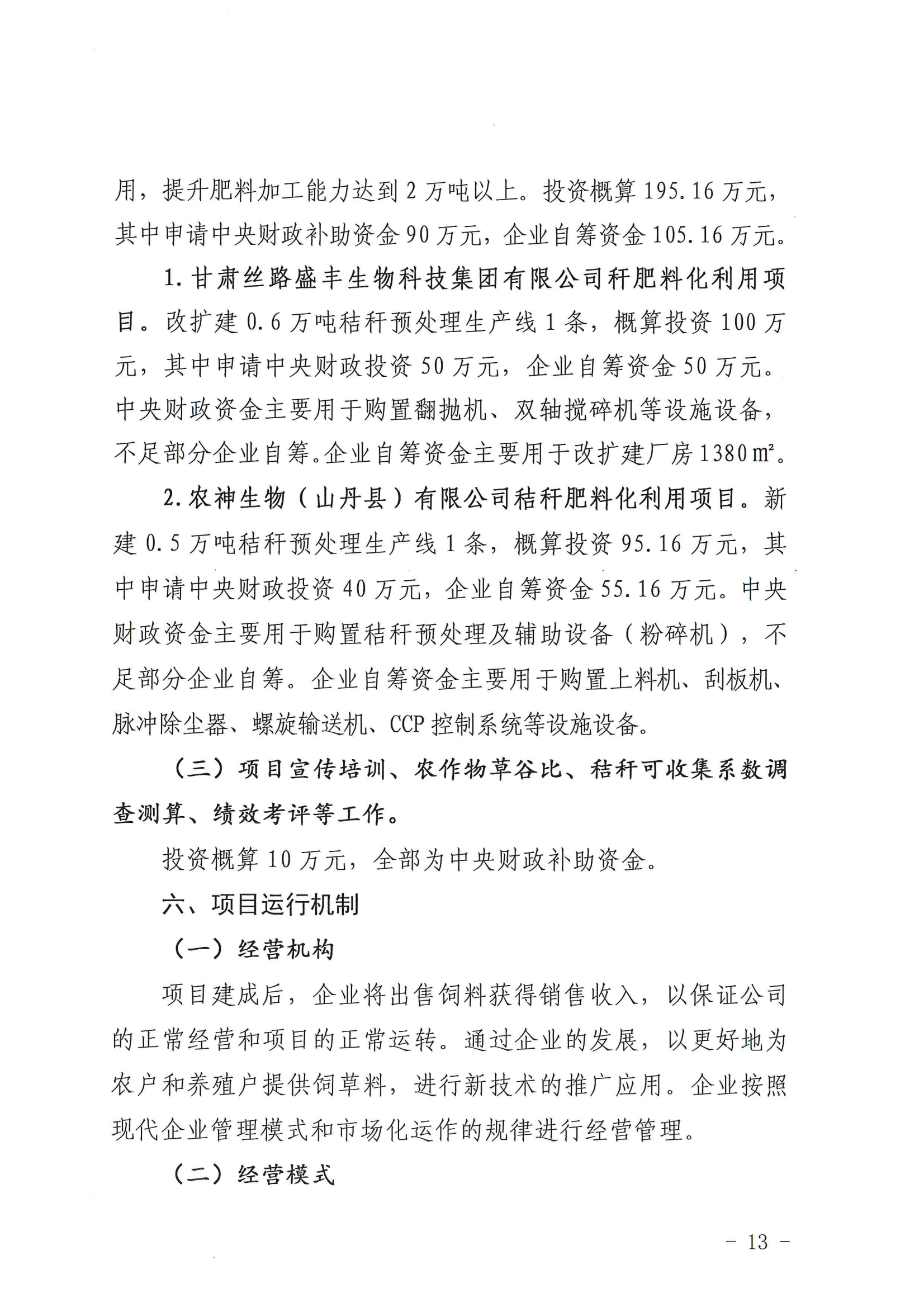 用，提升肥料加工能力达到2万吨以上。投资概算195.16万元，其中申请中央财政补助资金90万元，企业自筹资金105.16万元。

1.甘肃丝路盛丰生物科技集团有限公司秆肥料化利用项目。改扩建0.6万吨秸秆预处理生产线1条，概算投资100万元，其中申请中央财政投资50万元，企业自筹资金50万元。中央财政资金主要用于购置翻抛机、双轴搅碎机等设施设备，不足部分企业自筹。企业自筹资金主要用于改扩建厂房1380㎡。

2.农神生物（山丹县）有限公司秸秆肥料化利用项目。新建0.5万吨秸秆预处理生产线1条，概算投资95.16万元，其中申请中央财政投资40万元，企业自筹资金55.16万元。中央财政资金主要用于购置秸秆预处理及辅助设备（粉碎机），不足部分企业自筹。企业自筹资金主要用于购置上料机、刮板机、脉冲除尘器、螺旋输送机、CCP控制系统等设施设备。

（三）项目宣传培训、农作物草谷比、秸秆可收集系数调查测算、绩效考评等工作。

投资概算10万元，全部为中央财政补助资金。

六、项目运行机制

（一）经营机构

项目建成后，企业将出售饲料获得销售收入，以保证公司的正常经营和项目的正常运转。通过企业的发展，以更好地为农户和养殖户提供饲草料，进行新技术的推广应用。企业按照现代企业管理模式和市场化运作的规律进行经营管理。

（二）经营模式

- 13 -